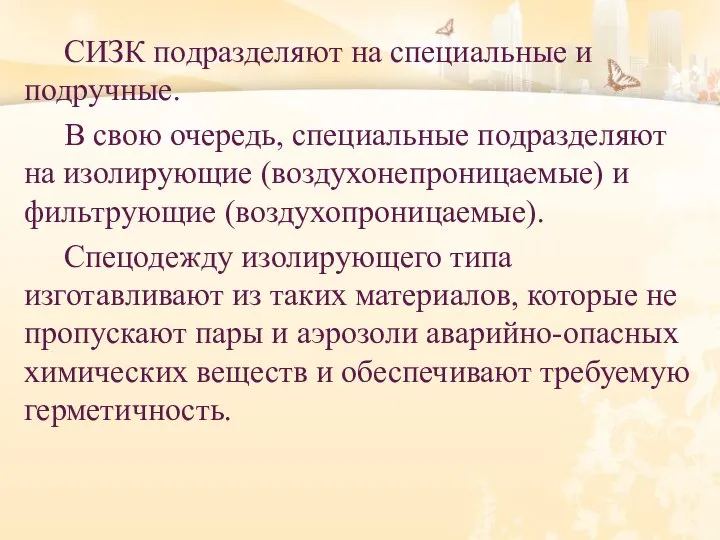 СИЗК подразделяют на специальные и подручные.

В свою очередь, специальные подразделяют на изолирующие (воздухонепроницаемые) и фильтрующие (воздухопроницаемые).

Спецодежду изолирующего типа изготавливают из таких материалов, которые не пропускают пары и аэрозоли аварийно-опасных химических веществ и обеспечивают требуемую герметичность.